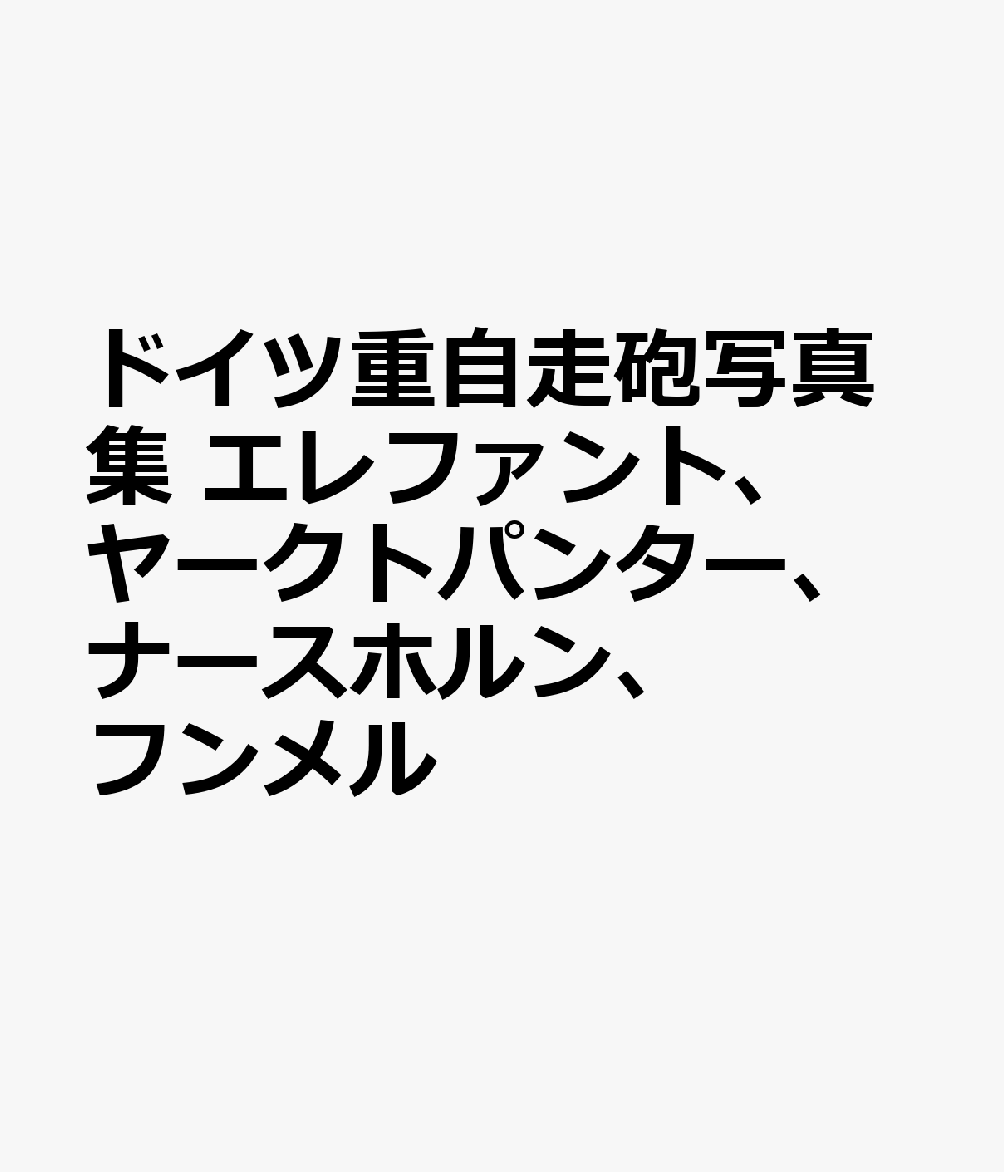 ドイツ重自走砲写真集 エレファント、ヤークトパンター、ナースホルン、フンメル